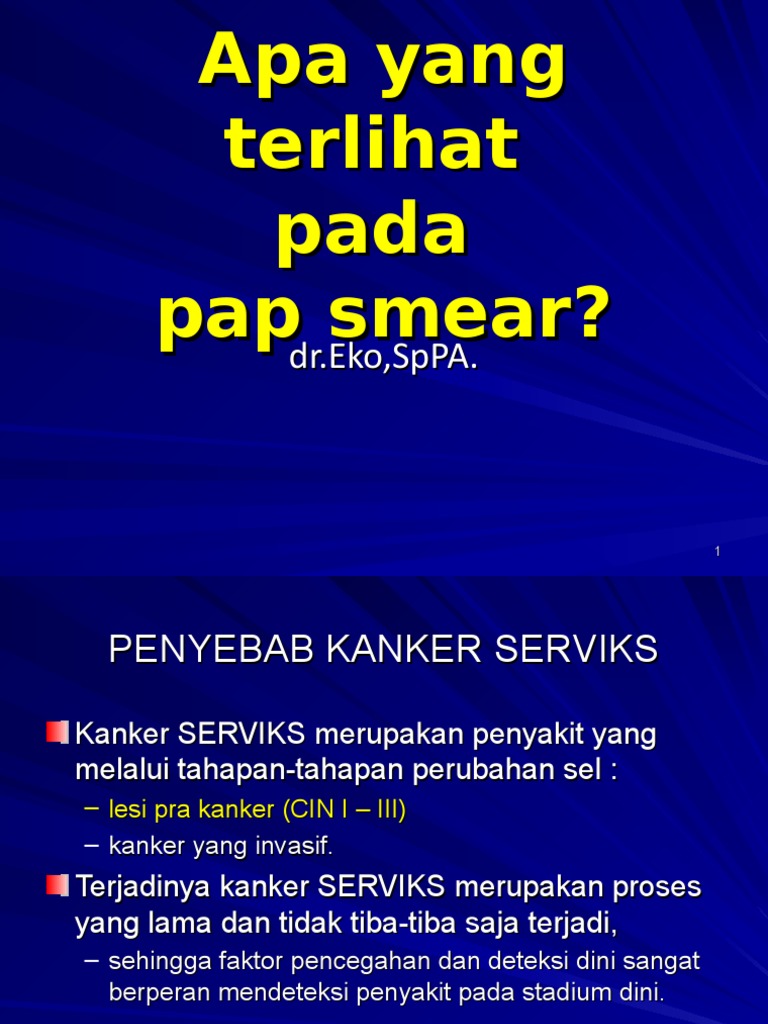 Apa yang terlihat pada pap smear?

dr.Eko,SpPA.

1

PENYEBAB KANKER SERVIKS

Kanker SERVIKS merupakan penyakit yang melalui tahapan-tahapan perubahan sel :

– lesi pra kanker (CIN I – III)

– kanker yang invasif.

Terjadinya kanker SERVIKS merupakan proses yang lama dan tidak tiba-tiba saja terjadi,

– sehingga faktor pencegahan dan deteksi dini sangat berperan mendeteksi penyakit pada stadium dini.